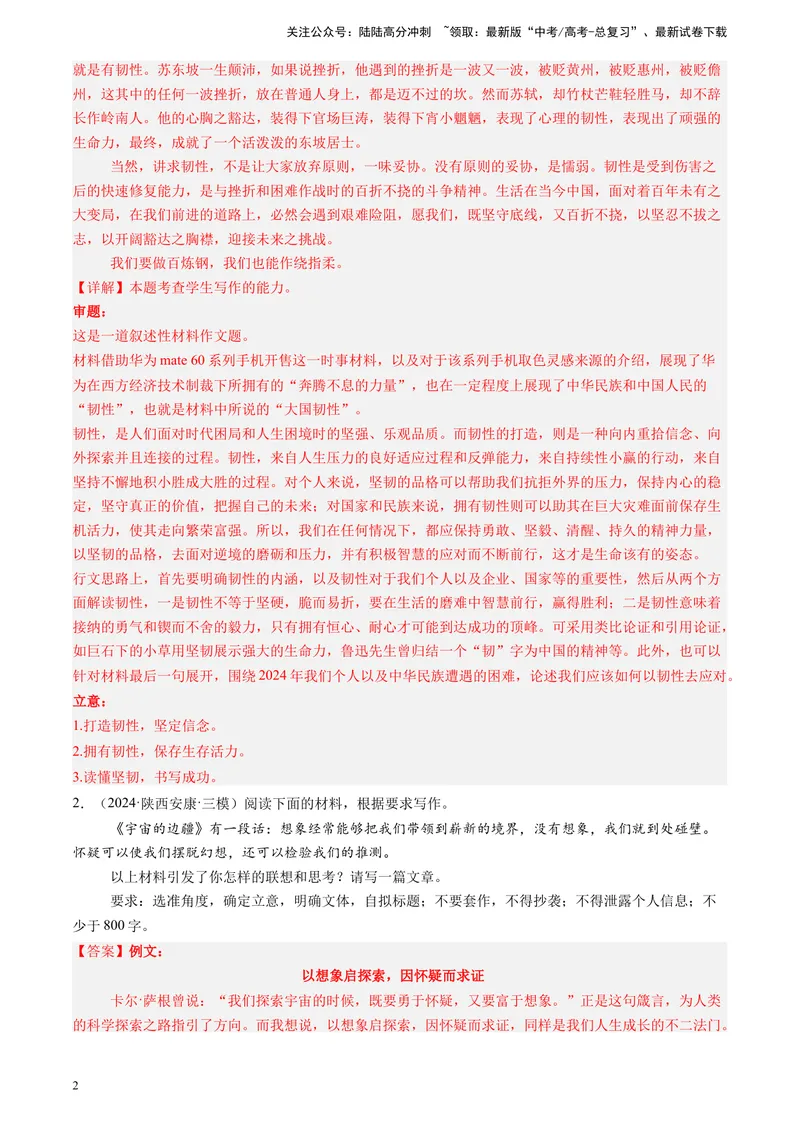 关注公众号：陆陆高分冲刺 ~领取：最新版“中考/高考-总复习”、最新试卷下载

就是有韧性。苏东坡一生颠沛，如果说挫折，他遇到的挫折是一波又一波，被贬黄州，被贬惠州，被贬儋州，这其中的任何一波挫折，放在普通人身上，都是迈不过的坎。然而苏轼，却竹杖芒鞋轻胜马，却不辞长作岭南人。他的心胸之豁达，装得下官场巨涛，装得下宵小魍魉，表现了心理的韧性，表现出了顽强的生命力，最终，成就了一个活泼泼的东坡居士。

当然，讲求韧性，不是让大家放弃原则，一味妥协。没有原则的妥协，是懦弱。韧性是受到伤害之后的快速修复能力，是与挫折和困难作战时的百折不挠的斗争精神。生活在当今中国，面对着百年未有之大变局，在我们前进的道路上，必然会遇到艰难险阻，愿我们，既坚守底线，又百折不挠，以坚忍不拔之志，以开阔豁达之胸襟，迎接未来之挑战。

我们要做百炼钢，我们也能作绕指柔。

【详解】本题考查学生写作的能力。

审题：

这是一道叙述性材料作文题。

材料借助华为mate 60系列手机开售这一时事材料，以及对于该系列手机取色灵感来源的介绍，展现了华为在西方经济技术制裁下所拥有的“奔腾不息的力量”，也在一定程度上展现了中华民族和中国人民的“韧性”，也就是材料中所说的“大国韧性”。

韧性，是人们面对时代困局和人生困境时的坚强、乐观品质。而韧性的打造，则是一种向内重拾信念、向外探索并且连接的过程。韧性，来自人生压力的良好适应过程和反弹能力，来自持续性小赢的行动，来自坚持不懈地积小胜成大胜的过程。对个人来说，坚韧的品格可以帮助我们抗拒外界的压力，保持内心的稳定，坚守真正的价值，把握自己的未来；对国家和民族来说，拥有韧性则可以助其在巨大灾难面前保存生机活力，使其走向繁荣富强。所以，我们在任何情况下，都应保持勇敢、坚毅、清醒、持久的精神力量，以坚韧的品格，去面对逆境的磨砺和压力，并有积极智慧的应对而不断前行，这才是生命该有的姿态。

行文思路上，首先要明确韧性的内涵，以及韧性对于我们个人以及企业、国家等的重要性，然后从两个方面解读韧性，一是韧性不等于坚硬，脆而易折，要在生活的磨难中智慧前行，赢得胜利；二是韧性意味着接纳的勇气和锲而不舍的毅力，只有拥有恒心、耐心才可能到达成功的顶峰。可采用类比论证和引用论证，如巨石下的小草用坚韧展示强大的生命力，鲁迅先生曾归结一个“韧”字为中国的精神等。此外，也可以针对材料最后一句展开，围绕2024年我们个人以及中华民族遭遇的困难，论述我们应该如何以韧性去应对。

立意：

1.打造韧性，坚定信念。

2.拥有韧性，保存生存活力。

3.读懂坚韧，书写成功。

2. （2024·陕西安康·三模）阅读下面的材料，根据要求写作。

《宇宙的边疆》有一段话：想象经常能够把我们带领到崭新的境界，没有想象，我们就到处碰壁。怀疑可以使我们摆脱幻想，还可以检验我们的推测。

以上材料引发了你怎样的联想和思考？请写一篇文章。

要求：选准角度，确定立意，明确文体，自拟标题；不要套作，不得抄袭；不得泄露个人信息；不少于800字。

【答案】例文：

以想象启探索，因怀疑而求证

卡尔·萨根曾说：“我们探索宇宙的时候，既要勇于怀疑，又要富于想象。”正是这句箴言，为人类的科学探索之路指引了方向。而我想说，以想象启探索，因怀疑而求证，同样是我们人生成长的不二法门。

2